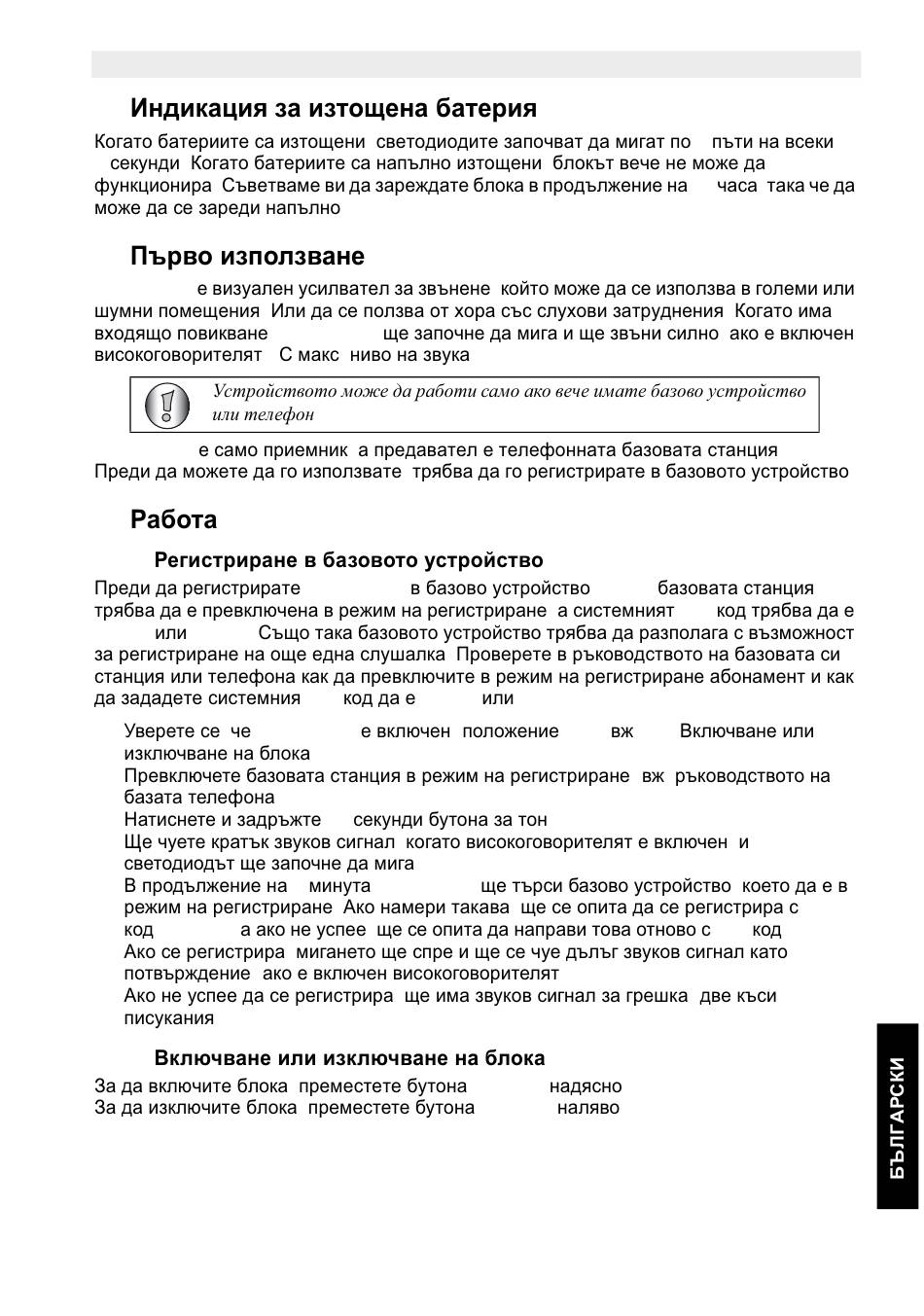 Индикация за изтощена батерия

Когато батериите са изтощени светодиодите започват да мигат по пъти на всеки секунди Когато батериите са напълно изтощени блокът вече не може да функционира Съветваме ви да зареждате блока в продължение на часа така че да може да се зареди напълно

Първо използване

е визуален усилвател за звънене който може да се използва в големи или шумни помещения Или да се ползва от хора със слухови затруднения Когато има входящо повикване ще започне да мига и ще звъни силно ако е включен високоговорителят С макс ниво на звука

Устройството може да работи само ако вече имате базово устройство или телефон

е само приемник а предавател е телефонната базовата станция Преди да можете да го използвате трябва да го регистрирате в базовото устройство

Работа

Регистриране в базовото устройство

Преди да регистрирате в базово устройство базовата станция трябва да е превключена в режим на регистриране а системният код трябва да е или Също така базовото устройство трябва да разполага с възможност за регистриране на още една слушалка Проверете в ръководството на базовата си станция или телефона как да превключите в режим на регистриране абонамент и как да зададете системния код да е или

Уверете се че е включен положение вж Включване или изключване на блока
Превключете базовата станция в режим на регистриране вж ръководството на базата телефона
Натиснете и задръжте секунди бутона за тон
Ще чуете кратък звуков сигнал когато високоговорителят е включен и светодиодът ще започне да мига
В продължение на минута ще търси базово устройство което да е в режим на регистриране Ако намери такава ще се опита да се регистрира с код а ако не успее ще се опита да направи това отново с код
Ако се регистрира мигането ще спре и ще се чуе дълъг звуков сигнал като потвърждение ако е включен високоговорителят
Ако не успее да се регистрира ще има звуков сигнал за грешка две къси писукания

Включване или изключване на блока

За да включите блока преместете бутона надясно
За да изключите блока преместете бутона наляво

БЪЛГАРСКИ